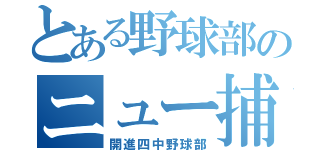 とある野球部の
ニュー捕
開進四中野球部